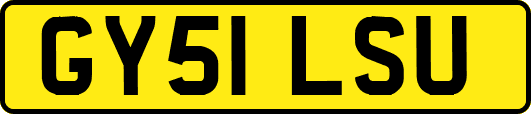 GY51 LSU